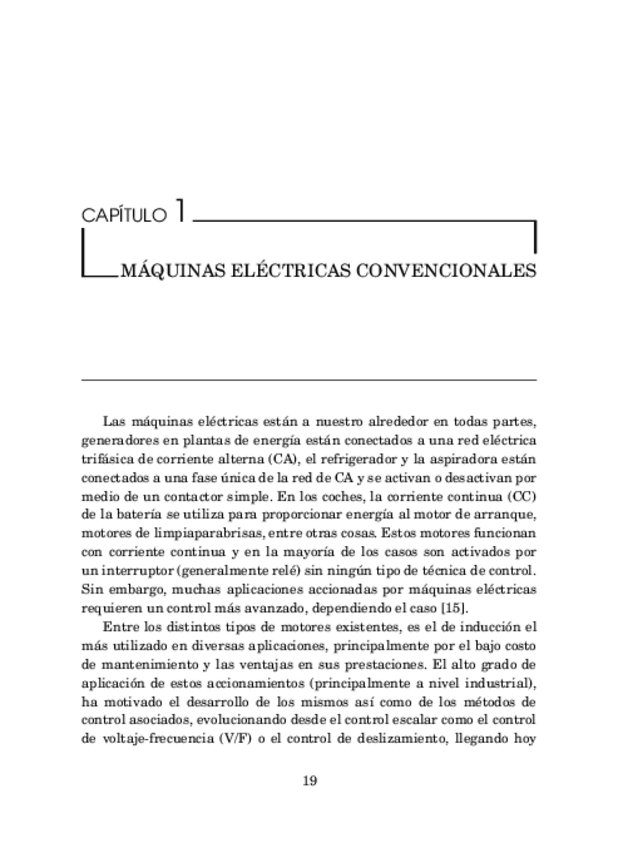 CAPÍTULO 1

MÁQUINAS ELÉCTRICAS CONVENCIONALES

Las máquinas eléctricas están a nuestro alrededor en todas partes, generadores en plantas de energía están conectados a una red eléctrica trifásica de corriente alterna (CA), el refrigerador y la aspiradora están conectados a una fase única de la red de CA y se activan o desactivan por medio de un contactor simple. En los coches, la corriente continua (CC) de la batería se utiliza para proporcionar energía al motor de arranque, motores de limpiaparabrisas, entre otras cosas. Estos motores funcionan con corriente continua y en la mayoría de los casos son activados por un interruptor (generalmente relé) sin ningún tipo de técnica de control. Sin embargo, muchas aplicaciones accionadas por máquinas eléctricas requieren un control más avanzado, dependiendo el caso [15].

Entre los distintos tipos de motores existentes, es el de inducción el más utilizado en diversas aplicaciones, principalmente por el bajo costo de mantenimiento y las ventajas en sus prestaciones. El alto grado de aplicación de estos accionamientos (principalmente a nivel industrial), ha motivado el desarrollo de los mismos así como de los métodos de control asociados, evolucionando desde el control escalar como el control de voltaje-frecuencia (V/F) o el control de deslizamiento, llegando hoy

19